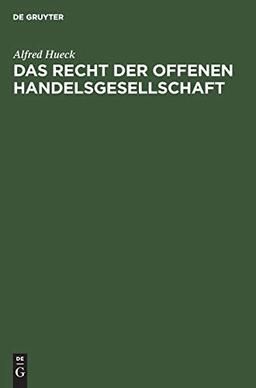 DE GRUYTER

Alfred Hueck
DAS RECHT DER OFFENEN HANDELSGESELLSCHAFT

DE
G